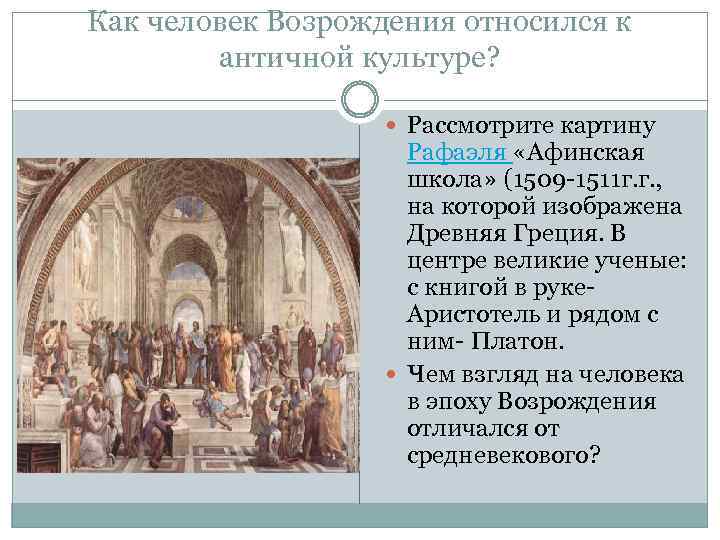 Как человек Возрождения относился к античной культуре?

Рассмотрите картину Рафаэля «Афинская школа» (1509-1511г.г., на которой изображена Древняя Греция. В центре великие ученые: с книгой в руке- Аристотель и рядом с ним- Платон.

Чем взгляд на человека в эпоху Возрождения отличался от средневекового?